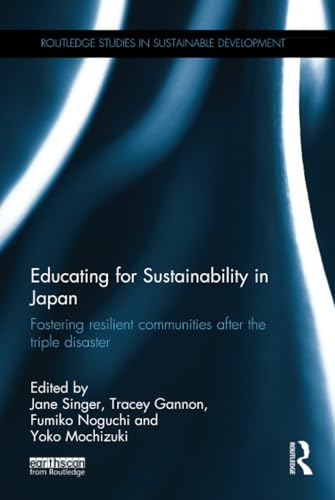 ROUTLEDGE STUDIES IN SUSTAINABLE DEVELOPMENT

Educating for Sustainability in Japan

Fostering resilient communities after the triple disaster

Edited by
Jane Singer, Tracey Gannon, Fumiko Noguchi and Yoko Mochizuki

earthscan from Routledge

ROUTLEDGE